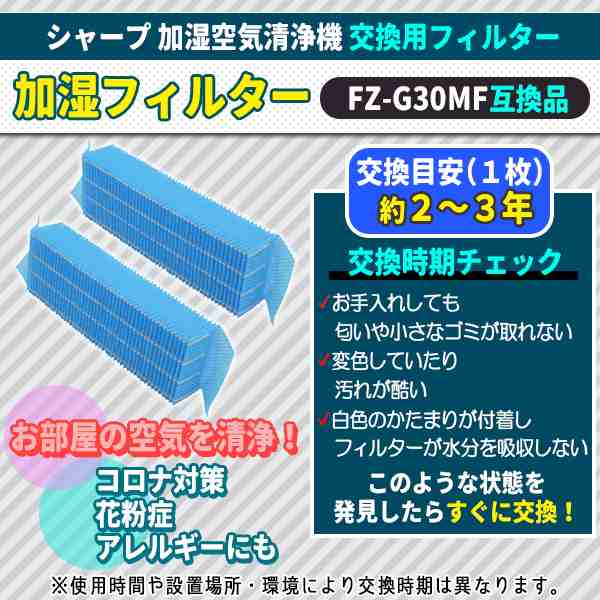 シャープ 加湿空気清浄機 交換用フィルター

加湿フィルター FZ-G30MF互換品

交換目安（１枚）
約２～３年

交換時期チェック

✓お手入れしても
匂いや小さなゴミが取れない

✓変色していたり
汚れが酷い

✓白色のかたまりが付着し
フィルターが水分を吸収しない

このような状態を
発見したらすぐに交換！

お部屋の空気を清浄！

コロナ対策
花粉症
アレルギーにも

※使用時間や設置場所・環境により交換時期は異なります。